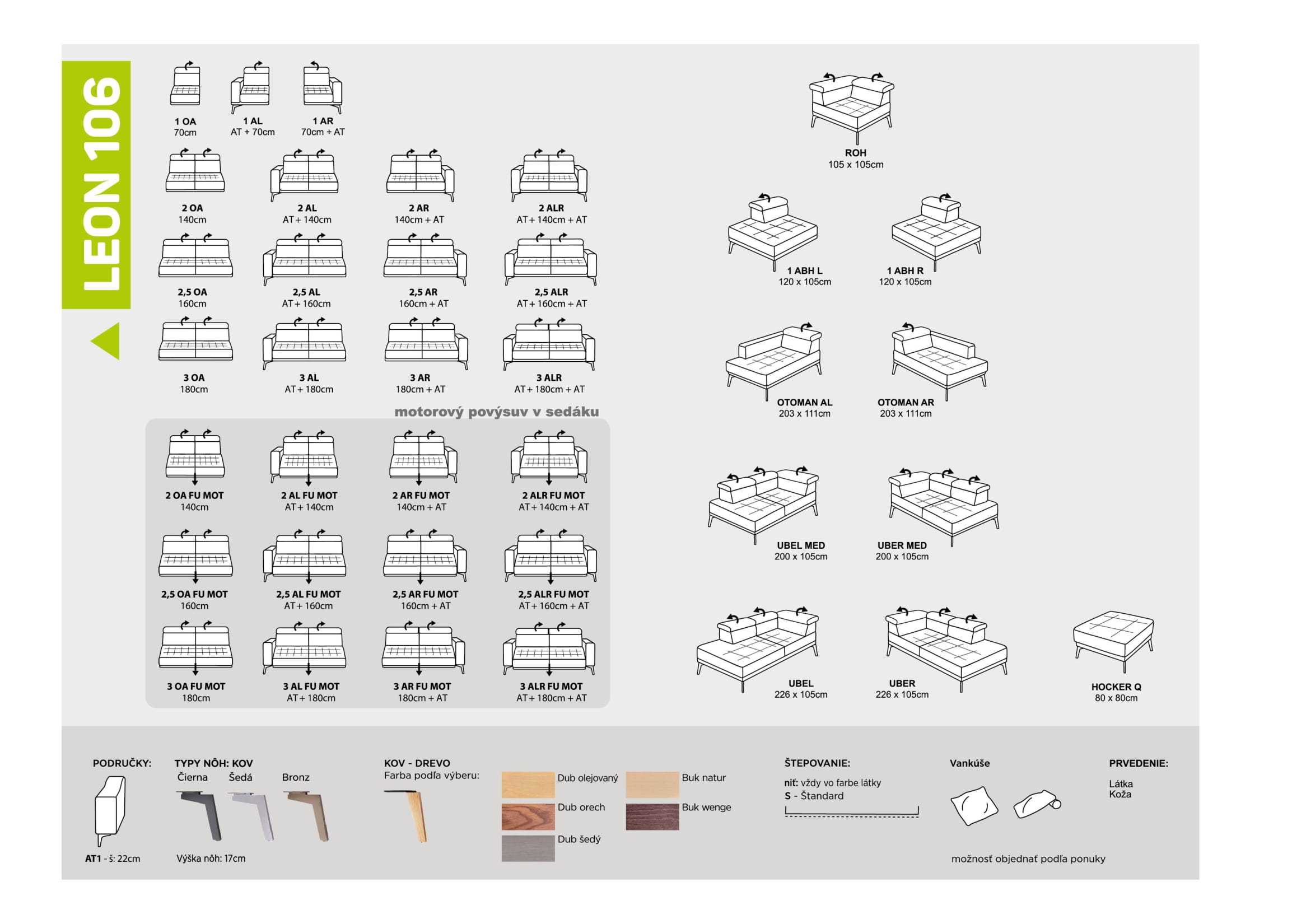 LEON 106

1 OA
70cm

1 AL
AT + 70cm

1 AR
70cm + AT

2 OA
140cm

2 AL
AT + 140cm

2 AR
140cm + AT

2 ALR
AT + 140cm + AT

2,5 OA
160cm

2,5 AL
AT + 160cm

2,5 AR
160cm + AT

2,5 ALR
AT + 160cm + AT

3 OA
180cm

3 AL
AT + 180cm

3 AR
180cm + AT

3 ALR
AT + 180cm + AT

motorový povýsuv v sedáku

2 OA FU MOT
140cm

2 AL FU MOT
AT + 140cm

2 AR FU MOT
140cm + AT

2 ALR FU MOT
AT + 140cm + AT

2,5 OA FU MOT
160cm

2,5 AL FU MOT
AT + 160cm

2,5 AR FU MOT
160cm + AT

2,5 ALR FU MOT
AT + 160cm + AT

3 OA FU MOT
180cm

3 AL FU MOT
AT + 180cm

3 AR FU MOT
180cm + AT

3 ALR FU MOT
AT + 180cm + AT

ROH
105 x 105cm

1 ABH L
120 x 105cm

1 ABH R
120 x 105cm

OTOMAN AL
203 x 111cm

OTOMAN AR
203 x 111cm

UBEL MED
200 x 105cm

UBER MED
200 x 105cm

UBEL
226 x 105cm

UBER
226 x 105cm

HOCKER Q
80 x 80cm

PODRUČKY:
AT1 - š: 22cm

TYPY NÔH: KOV
Čierna Šedá Bronz
Výška nôh: 17cm

KOV - DREVO
Farba podľa výberu:

Dub olejovaný
Dub orech
Dub šedý
Buk natur
Buk wenge

ŠTEPOVANIE:
niť: vždy vo farbe látky
S - Štandard

Vankúše
možnosť objednať podľa ponuky

PRVEDENIE:
Látka
Koža